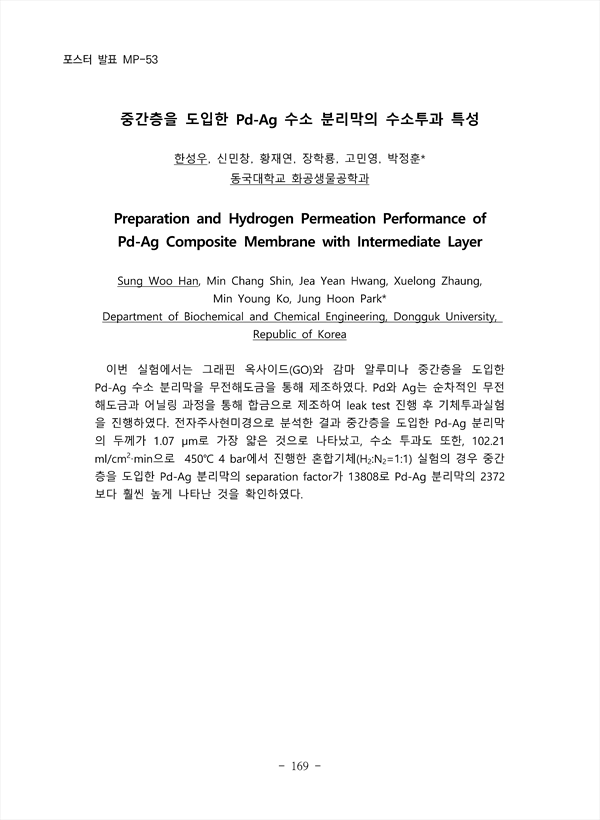 포스터 발표 MP-53

중간층을 도입한 Pd-Ag 수소 분리막의 수소투과 특성

한성우, 신민창, 황재연, 장학룡, 고민영, 박정훈*
동국대학교 화공생물공학과

Preparation and Hydrogen Permeation Performance of Pd-Ag Composite Membrane with Intermediate Layer

Sung Woo Han, Min Chang Shin, Jea Yean Hwang, Xuelong Zhaung, Min Young Ko, Jung Hoon Park*
Department of Biochemical and Chemical Engineering, Dongguk University, Republic of Korea

이번 실험에서는 그래핀 옥사이드(GO)와 감마 알루미나 중간층을 도입한 Pd-Ag 수소 분리막을 무전해도금을 통해 제조하였다. Pd와 Ag는 순차적인 무전해도금과 어닐링 과정을 통해 합금으로 제조하여 leak test 진행 후 기체투과실험을 진행하였다. 전자주사현미경으로 분석한 결과 중간층을 도입한 Pd-Ag 분리막의 두께가 1.07 μm로 가장 얇은 것으로 나타났고, 수소 투과도 또한, 102.21 ml/cm$^2$·min으로 450℃ 4 bar에서 진행한 혼합기체($H_2$:$N_2$=1:1) 실험의 경우 중간층을 도입한 Pd-Ag 분리막의 separation factor가 13808로 Pd-Ag 분리막의 2372보다 훨씬 높게 나타난 것을 확인하였다.

- 169 -